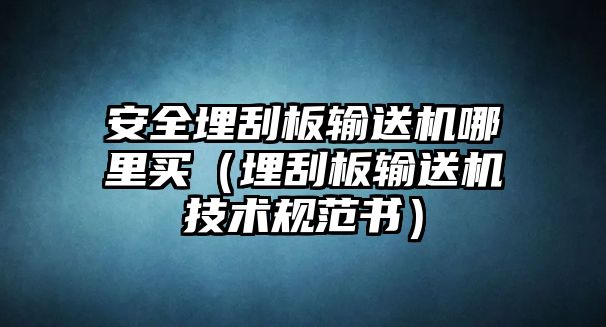 安全埋刮板输送机哪里买（埋刮板输送机技术规范书）